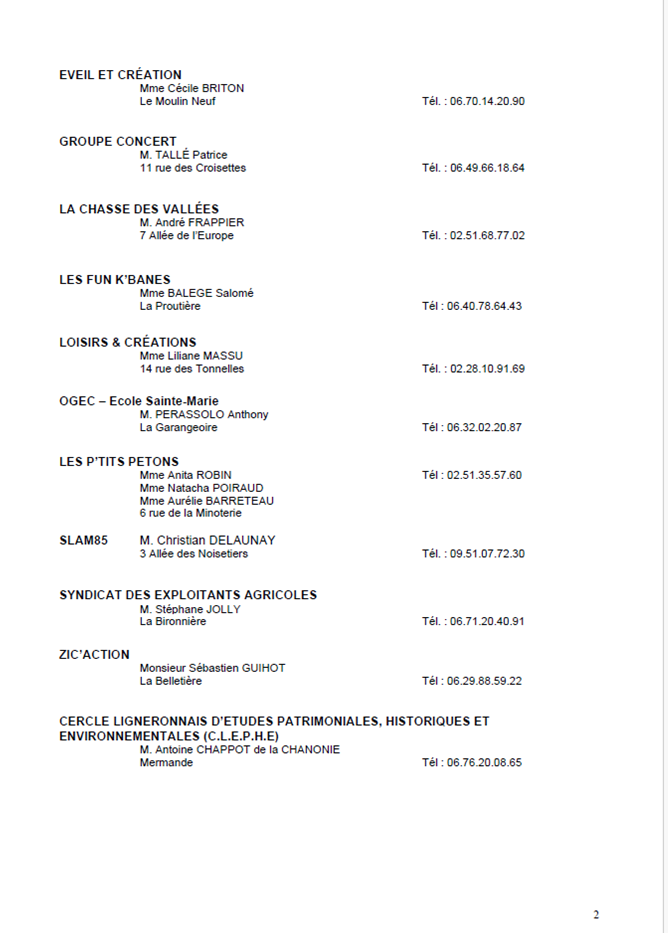 EVEIL ET CRÉATION
Mme Cécile BRITON
Le Moulin Neuf
Tél. : 06.70.14.20.90

GROUPE CONCERT
M. TALLÉ Patrice
11 rue des Croisettes
Tél. : 06.49.66.18.64

LA CHASSE DES VALLÉES
M. André FRAPPIER
7 Allée de l'Europe
Tél. : 02.51.68.77.02

LES FUN K'BANES
Mme BALEGE Salomé
La Proutière
Tél : 06.40.78.64.43

LOISIRS & CRÉATIONS
Mme Liliane MASSU
14 rue des Tonnelles
Tél. : 02.28.10.91.69

OGEC – Ecole Sainte-Marie
M. PERASSOLO Anthony
La Garangeoire
Tél : 06.32.02.20.87

LES P'TITS PETONS
Mme Anita ROBIN
Tél : 02.51.35.57.60
Mme Natacha POIRAUD
Mme Aurélie BARRETEAU
6 rue de la Minoterie

SLAM85
M. Christian DELAUNAY
3 Allée des Noisetiers
Tél. : 09.51.07.72.30

SYNDICAT DES EXPLOITANTS AGRICOLES
M. Stéphane JOLLY
La Bironnière
Tél. : 06.71.20.40.91

ZIC'ACTION
Monsieur Sébastien GUIHOT
La Belletière
Tél : 06.29.88.59.22

CERCLE LIGNERONNAIS D'ETUDES PATRIMONIALES, HISTORIQUES ET ENVIRONNEMENTALES (C.L.E.P.H.E)
M. Antoine CHAPPOT de la CHANONIE
Mermande
Tél : 06.76.20.08.65

2